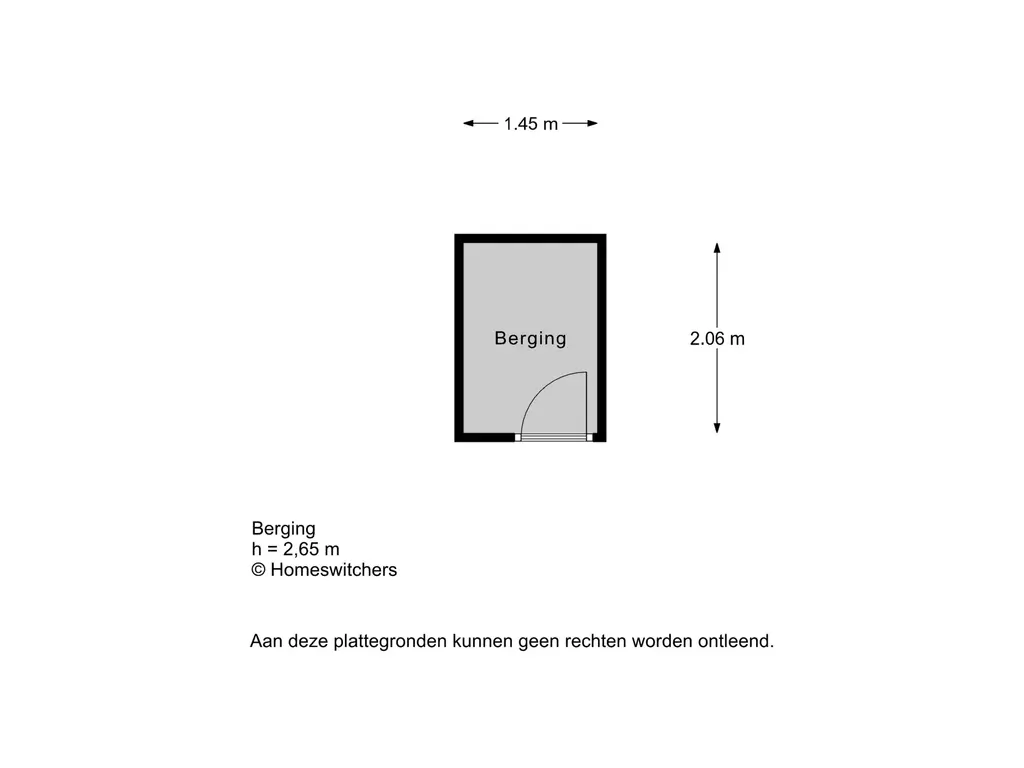 1.45 m

Berging

2.06 m

Berging
h = 2,65 m
© Homeswitchers

Aan deze plattegronden kunnen geen rechten worden ontleend.